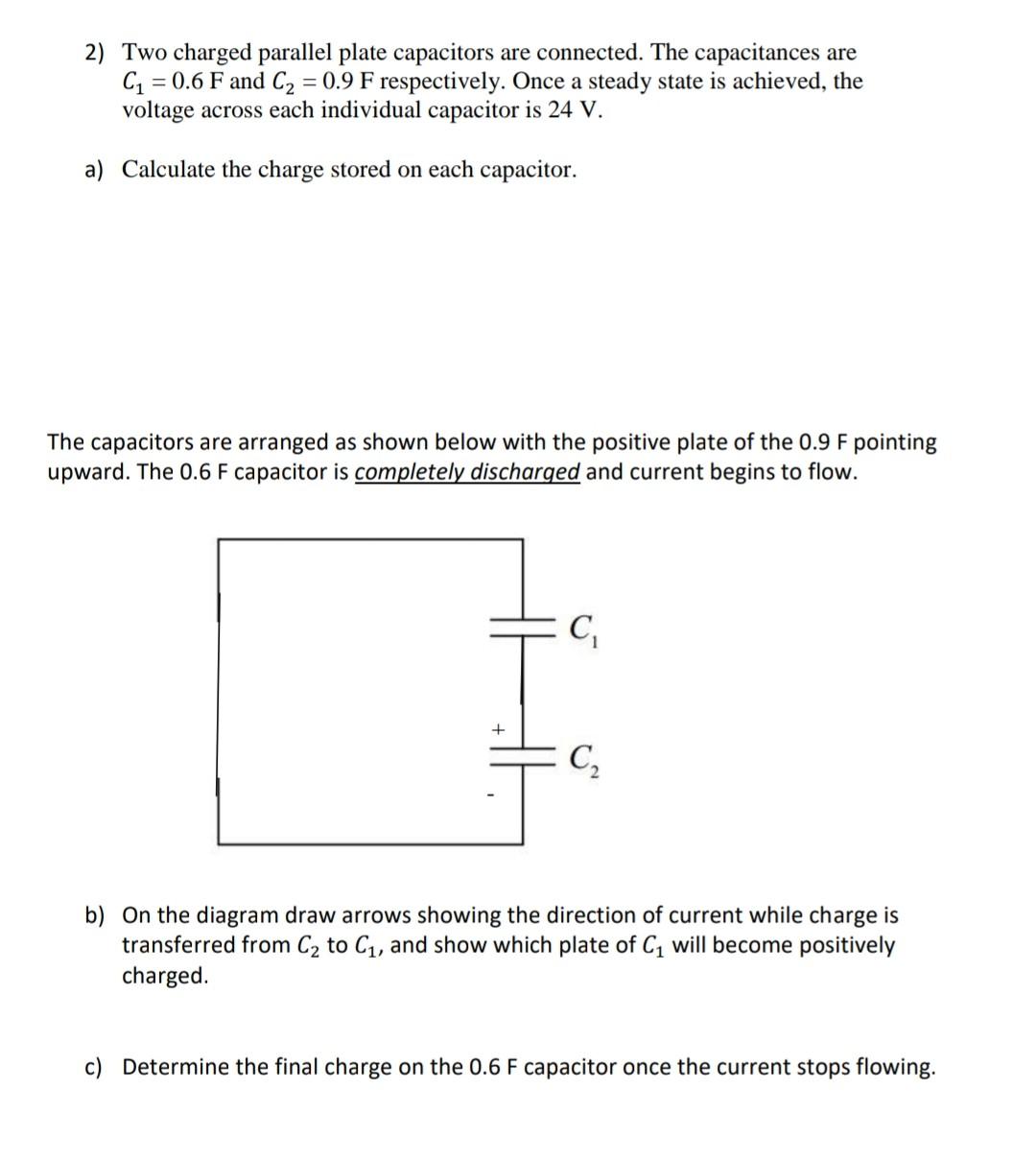 2) Two charged parallel plate capacitors are connected. The capacitances are $C_1 = 0.6$ F and $C_2 = 0.9$ F respectively. Once a steady state is achieved, the voltage across each individual capacitor is 24 V.

a) Calculate the charge stored on each capacitor.

The capacitors are arranged as shown below with the positive plate of the 0.9 F pointing upward. The 0.6 F capacitor is completely discharged and current begins to flow.

$C_1$

+

$C_2$

-

b) On the diagram draw arrows showing the direction of current while charge is transferred from $C_2$ to $C_1$, and show which plate of $C_1$ will become positively charged.

c) Determine the final charge on the 0.6 F capacitor once the current stops flowing.